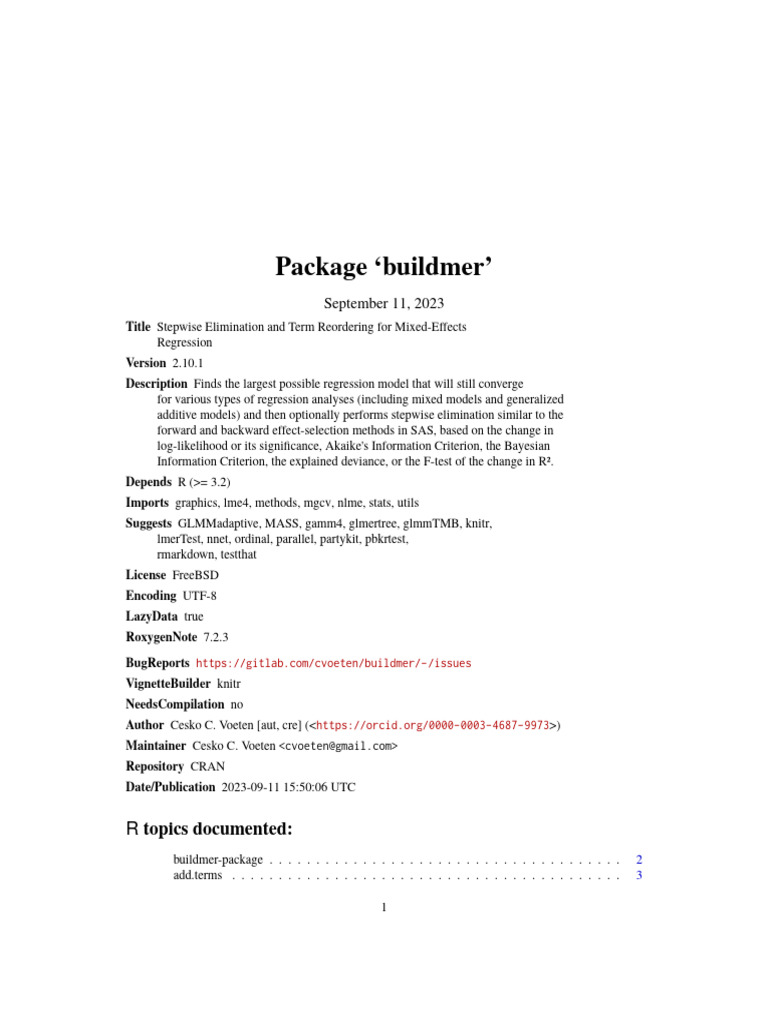 Package ‘buildmer’

September 11, 2023

Title Stepwise Elimination and Term Reordering for Mixed-Effects Regression

Version 2.10.1

Description Finds the largest possible regression model that will still converge for various types of regression analyses (including mixed models and generalized additive models) and then optionally performs stepwise elimination similar to the forward and backward effect-selection methods in SAS, based on the change in log-likelihood or its significance, Akaike's Information Criterion, the Bayesian Information Criterion, the explained deviance, or the F-test of the change in R².

Depends R (>= 3.2)

Imports graphics, lme4, methods, mgcv, nlme, stats, utils

Suggests GLMMadaptive, MASS, gamm4, glmertree, glmmTMB, knitr, lmerTest, nnet, ordinal, parallel, partykit, pbkrtest, rmarkdown, testthat

License FreeBSD

Encoding UTF-8

LazyData true

RoxygenNote 7.2.3

BugReports https://gitlab.com/cvoeten/buildmer/-/issues

VignetteBuilder knitr

NeedsCompilation no

Author Cesko C. Voeten [aut, cre] (<https://orcid.org/0000-0003-4687-9973>)

Maintainer Cesko C. Voeten <cvoeten@gmail.com>

Repository CRAN

Date/Publication 2023-09-11 15:50:06 UTC

R topics documented:

buildmer-package . . . . . . . . . . . . . . . . . . . . . . . . . . . . . . . . . . . . . . . 2
add.terms . . . . . . . . . . . . . . . . . . . . . . . . . . . . . . . . . . . . . . . . . . . 3

1